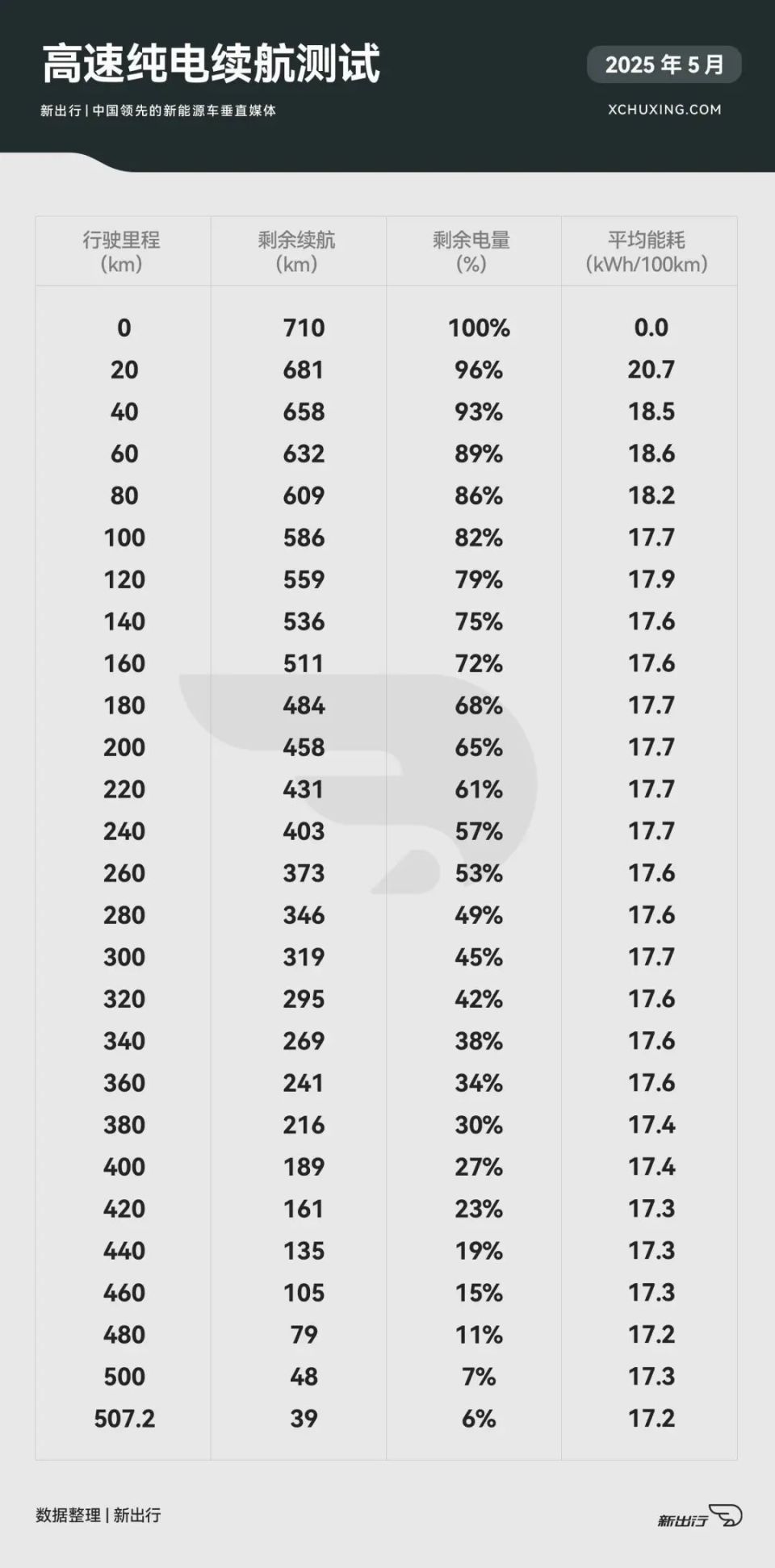 高速纯电续航测试

2025 年 5 月

新出行 | 中国领先的新能源车垂直媒体

XCHUXING.COM

| 行驶里程 (km) | 剩余续航 (km) | 剩余电量 (%) | 平均能耗 (kWh/100km) |
|---|---|---|---|
| 0 | 710 | 100% | 0.0 |
| 20 | 681 | 96% | 20.7 |
| 40 | 658 | 93% | 18.5 |
| 60 | 632 | 89% | 18.6 |
| 80 | 609 | 86% | 18.2 |
| 100 | 586 | 82% | 17.7 |
| 120 | 559 | 79% | 17.9 |
| 140 | 536 | 75% | 17.6 |
| 160 | 511 | 72% | 17.6 |
| 180 | 484 | 68% | 17.7 |
| 200 | 458 | 65% | 17.7 |
| 220 | 431 | 61% | 17.7 |
| 240 | 403 | 57% | 17.7 |
| 260 | 373 | 53% | 17.6 |
| 280 | 346 | 49% | 17.6 |
| 300 | 319 | 45% | 17.7 |
| 320 | 295 | 42% | 17.6 |
| 340 | 269 | 38% | 17.6 |
| 360 | 241 | 34% | 17.6 |
| 380 | 216 | 30% | 17.4 |
| 400 | 189 | 27% | 17.4 |
| 420 | 161 | 23% | 17.3 |
| 440 | 135 | 19% | 17.3 |
| 460 | 105 | 15% | 17.3 |
| 480 | 79 | 11% | 17.2 |
| 500 | 48 | 7% | 17.3 |
| 507.2 | 39 | 6% | 17.2 |

数据整理 | 新出行

新出行